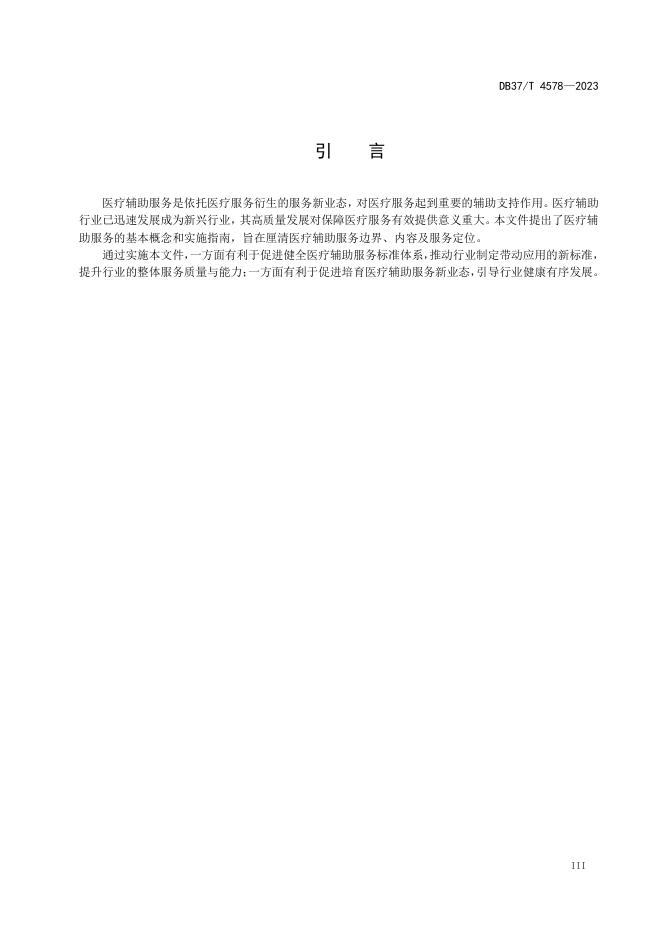 DB37/T 4578—2023

引　言

医疗辅助服务是依托医疗服务衍生的服务新业态，对医疗服务起到重要的辅助支持作用。医疗辅助行业已迅速发展成为新兴行业，其高质量发展对保障医疗服务有效提供意义重大。本文件提出了医疗辅助服务的基本概念和实施指南，旨在厘清医疗辅助服务边界、内容及服务定位。

通过实施本文件，一方面有利于促进健全医疗辅助服务标准体系，推动行业制定带动应用的新标准，提升行业的整体服务质量与能力；一方面有利于促进培育医疗辅助服务新业态，引导行业健康有序发展。

III